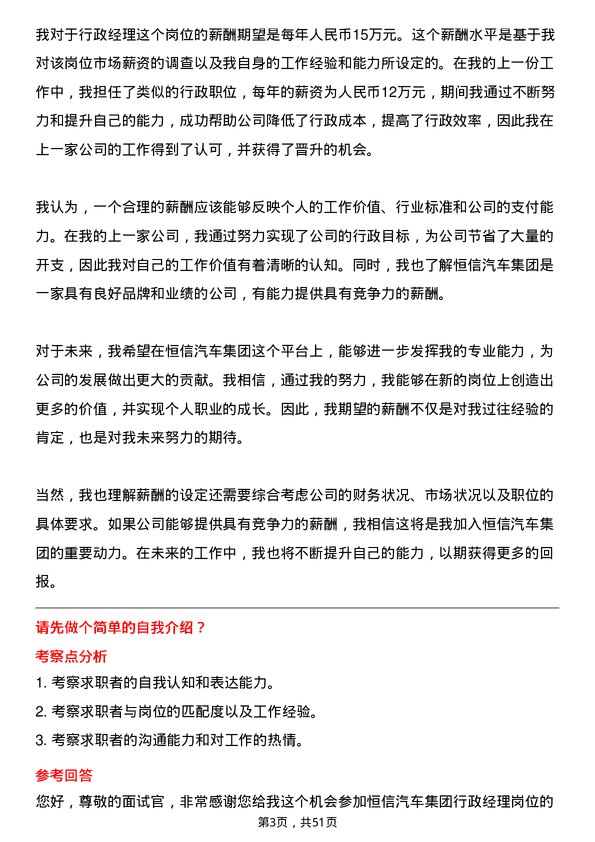 我对于行政经理这个岗位的薪酬期望是每年人民币15万元。这个薪酬水平是基于我对该岗位市场薪资的调查以及我自身的工作经验和能力所设定的。在我的上一份工作中，我担任了类似的行政职位，每年的薪资为人民币12万元，期间我通过不断努力和提升自己的能力，成功帮助公司降低了行政成本，提高了行政效率，因此我在上一家公司的工作得到了认可，并获得了晋升的机会。

我认为，一个合理的薪酬应该能够反映个人的工作价值、行业标准和公司的支付能力。在我的上一家公司，我通过努力实现了公司的行政目标，为公司节省了大量的开支，因此我对自己的工作价值有着清晰的认知。同时，我也了解恒信汽车集团是一家具有良好品牌和业绩的公司，有能力提供具有竞争力的薪酬。

对于未来，我希望在恒信汽车集团这个平台上，能够进一步发挥我的专业能力，为公司的发展做出更大的贡献。我相信，通过我的努力，我能够在新的岗位上创造出更多的价值，并实现个人职业的成长。因此，我期望的薪酬不仅是对我过往经验的肯定，也是对我未来努力的期待。

当然，我也理解薪酬的设定还需要综合考虑公司的财务状况、市场状况以及职位的具体要求。如果公司能够提供具有竞争力的薪酬，我相信这将是我加入恒信汽车集团的重要动力。在未来的工作中，我也将不断提升自己的能力，以期获得更多的回报。

请先做个简单的自我介绍？

考察点分析

1. 考察求职者的自我认知和表达能力。

2. 考察求职者与岗位的匹配度以及工作经验。

3. 考察求职者的沟通能力和对工作的热情。

参考回答

您好，尊敬的面试官，非常感谢您给我这个机会参加恒信汽车集团行政经理岗位的

第3页，共51页